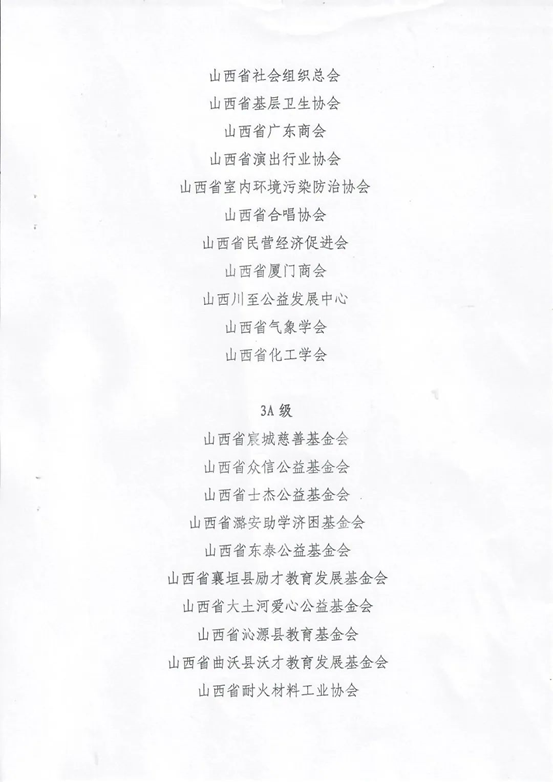 山西省社会组织总会
山西省基层卫生协会
山西省广东商会
山西省演出行业协会
山西省室内环境污染防治协会
山西省合唱协会
山西省民营经济促进会
山西省厦门商会
山西川至公益发展中心
山西省气象学会
山西省化工学会

3A 级
山西省宸城慈善基金会
山西省众信公益基金会
山西省士杰公益基金会
山西省潞安助学济困基金会
山西省东泰公益基金会
山西省襄垣县励才教育发展基金会
山西省大土河爱心公益基金会
山西省沁源县教育基金会
山西省曲沃县沃才教育发展基金会
山西省耐火材料工业协会